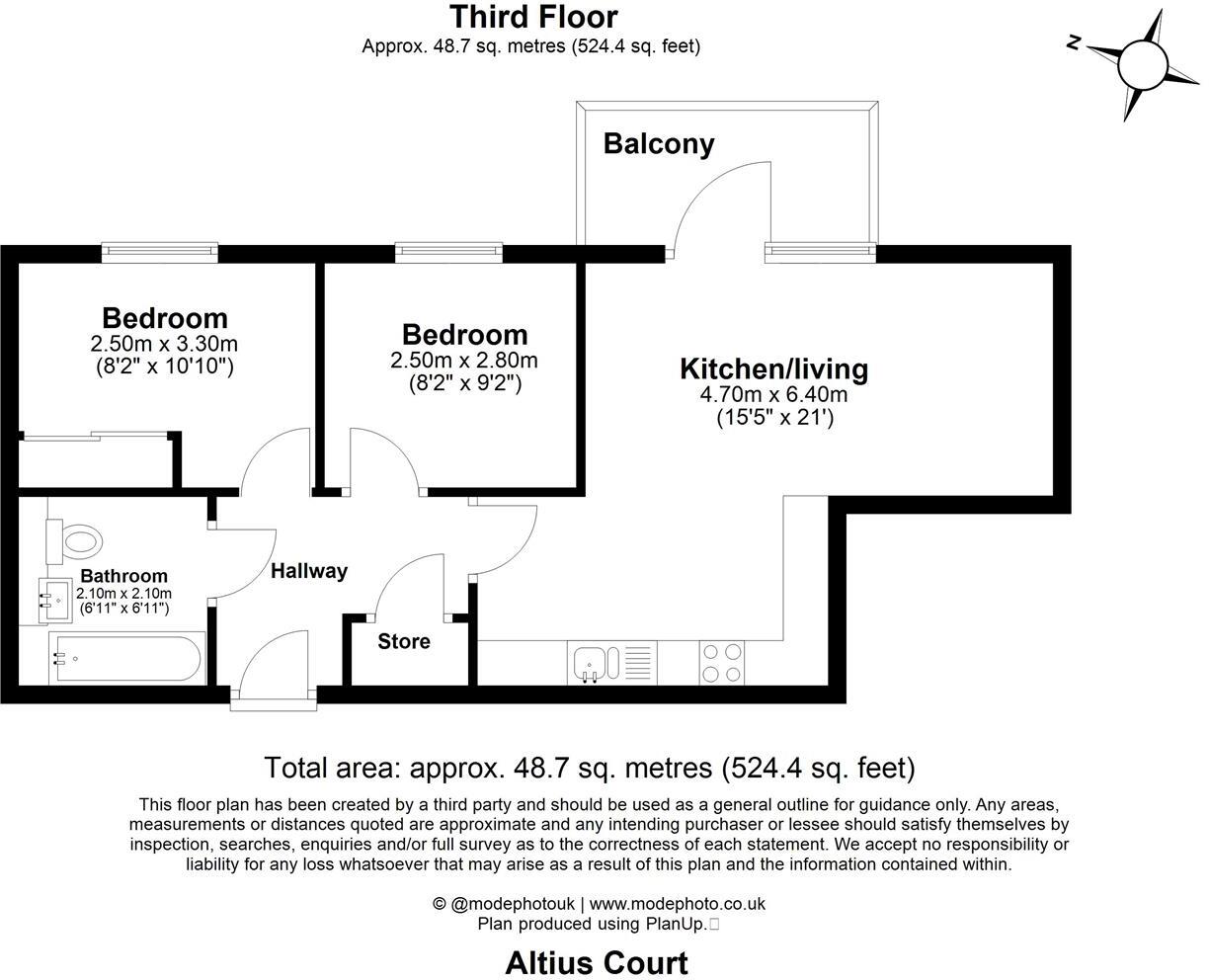 Third Floor
Approx. 48.7 sq. metres (524.4 sq. feet)

N

Balcony

Bedroom
2.50m x 3.30m
(8'2" x 10'10")

Bedroom
2.50m x 2.80m
(8'2" x 9'2")

Kitchen/living
4.70m x 6.40m
(15'5" x 21')

Bathroom
2.10m x 2.10m
(6'11" x 6'11")

Hallway

Store

Total area: approx. 48.7 sq. metres (524.4 sq. feet)

This floor plan has been created by a third party and should be used as a general outline for guidance only. Any areas, measurements or distances quoted are approximate and any intending purchaser or lessee should satisfy themselves by inspection, searches, enquiries and/or full survey as to the correctness of each statement. We accept no responsibility or liability for any loss whatsoever that may arise as a result of this plan and the information contained within.

© @modephotouk | www.modephoto.co.uk
Plan produced using PlanUp.

Altius Court